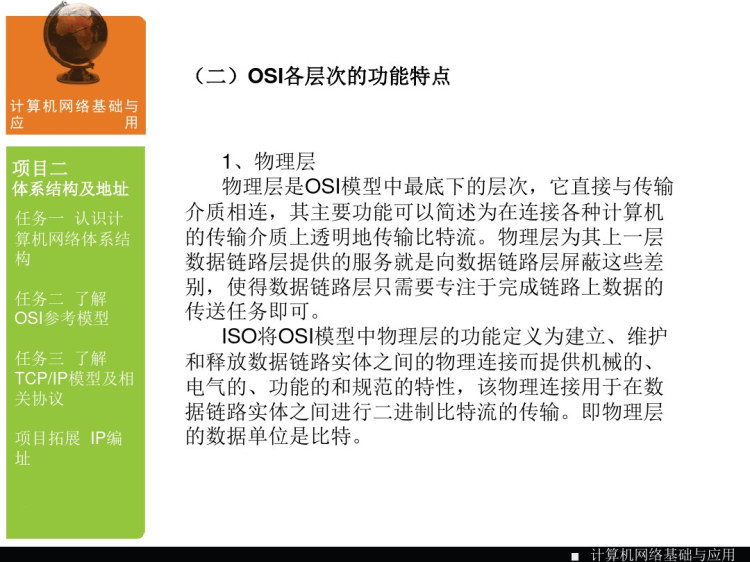 计算机网络基础与应用

项目二
体系结构及地址

任务一 认识计算机网络体系结构

任务二 了解OSI参考模型

任务三 了解TCP/IP模型及相关协议

项目拓展 IP编址

（二）OSI各层次的功能特点

1、物理层
物理层是OSI模型中最底下的层次，它直接与传输介质相连，其主要功能可以简述为在连接各种计算机的传输介质上透明地传输比特流。物理层为其上一层数据链路层提供的服务就是向数据链路层屏蔽这些差别，使得数据链路层只需要专注于完成链路上数据的传送任务即可。

ISO将OSI模型中物理层的功能定义为建立、维护和释放数据链路实体之间的物理连接而提供机械的、电气的、功能的和规范的特性，该物理连接用于在数据链路实体之间进行二进制比特流的传输。即物理层的数据单位是比特。

■ 计算机网络基础与应用